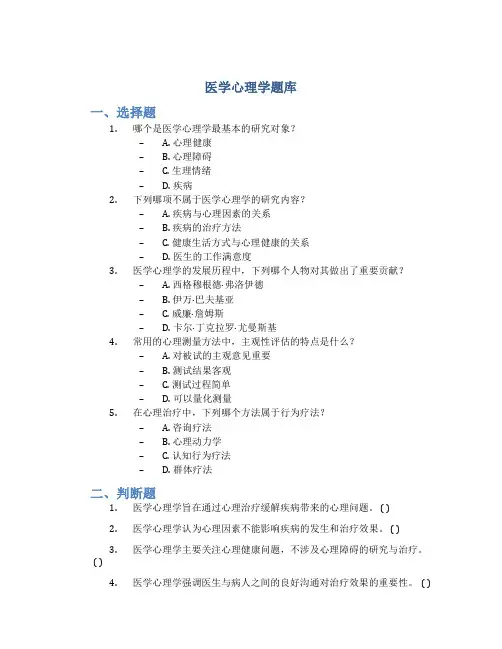 医学心理学题库

一、选择题

1. 哪个是医学心理学最基本的研究对象？
– A. 心理健康
– B. 心理障碍
– C. 生理情绪
– D. 疾病

2. 下列哪项不属于医学心理学的研究内容？
– A. 疾病与心理因素的关系
– B. 疾病的治疗方法
– C. 健康生活方式与心理健康的关系
– D. 医生的工作满意度

3. 医学心理学的发展历程中，下列哪个人物对其做出了重要贡献？
– A. 西格穆根德·弗洛伊德
– B. 伊万·巴夫基亚
– C. 威廉·詹姆斯
– D. 卡尔·丁克拉罗·尤曼斯基

4. 常用的心理测量方法中，主观性评估的特点是什么？
– A. 对被试的主观意见重要
– B. 测试结果客观
– C. 测试过程简单
– D. 可以量化测量

5. 在心理治疗中，下列哪个方法属于行为疗法？
– A. 咨询疗法
– B. 心理动力学
– C. 认知行为疗法
– D. 群体疗法

二、判断题

1. 医学心理学旨在通过心理治疗缓解疾病带来的心理问题。()

2. 医学心理学认为心理因素不能影响疾病的发生和治疗效果。()

3. 医学心理学主要关注心理健康问题，不涉及心理障碍的研究与治疗。()

4. 医学心理学强调医生与病人之间的良好沟通对治疗效果的重要性。()